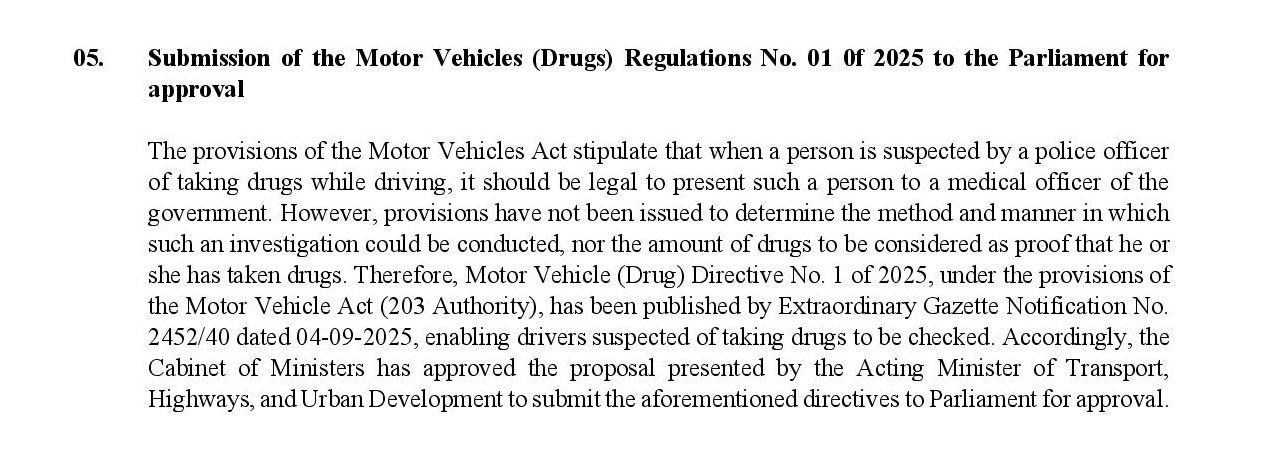 05. Submission of the Motor Vehicles (Drugs) Regulations No. 01 0f 2025 to the Parliament for approval

The provisions of the Motor Vehicles Act stipulate that when a person is suspected by a police officer of taking drugs while driving, it should be legal to present such a person to a medical officer of the government. However, provisions have not been issued to determine the method and manner in which such an investigation could be conducted, nor the amount of drugs to be considered as proof that he or she has taken drugs. Therefore, Motor Vehicle (Drug) Directive No. 1 of 2025, under the provisions of the Motor Vehicle Act (203 Authority), has been published by Extraordinary Gazette Notification No. 2452/40 dated 04-09-2025, enabling drivers suspected of taking drugs to be checked. Accordingly, the Cabinet of Ministers has approved the proposal presented by the Acting Minister of Transport, Highways, and Urban Development to submit the aforementioned directives to Parliament for approval.